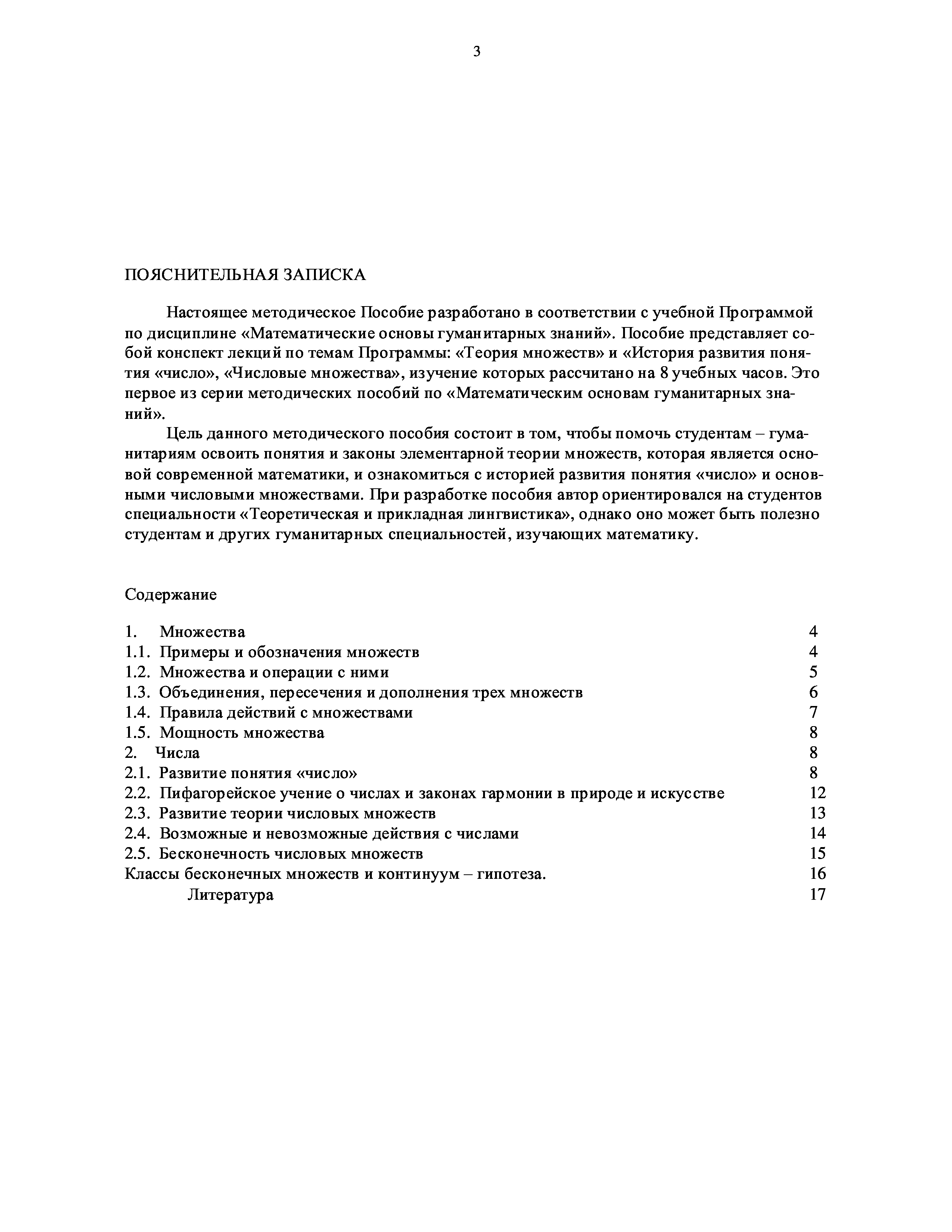 3

ПОЯСНИТЕЛЬНАЯ ЗАПИСКА

Настоящее методическое Пособие разработано в соответствии с учебной Программой по дисциплине «Математические основы гуманитарных знаний». Пособие представляет собой конспект лекций по темам Программы: «Теория множеств» и «История развития понятия «число», «Числовые множества», изучение которых рассчитано на 8 учебных часов. Это первое из серии методических пособий по «Математическим основам гуманитарных знаний».

Цель данного методического пособия состоит в том, чтобы помочь студентам – гуманитариям освоить понятия и законы элементарной теории множеств, которая является основой современной математики, и ознакомиться с историей развития понятия «число» и основными числовыми множествами. При разработке пособия автор ориентировался на студентов специальности «Теоретическая и прикладная лингвистика», однако оно может быть полезно студентам и других гуманитарных специальностей, изучающих математику.

Содержание

1. Множества 4
1.1. Примеры и обозначения множеств 4
1.2. Множества и операции с ними 5
1.3. Объединения, пересечения и дополнения трех множеств 6
1.4. Правила действий с множествами 7
1.5. Мощность множества 8
2. Числа 8
2.1. Развитие понятия «число» 8
2.2. Пифагорейское учение о числах и законах гармонии в природе и искусстве 12
2.3. Развитие теории числовых множеств 13
2.4. Возможные и невозможные действия с числами 14
2.5. Бесконечность числовых множеств 15
Классы бесконечных множеств и континуум – гипотеза. 16
Литература 17